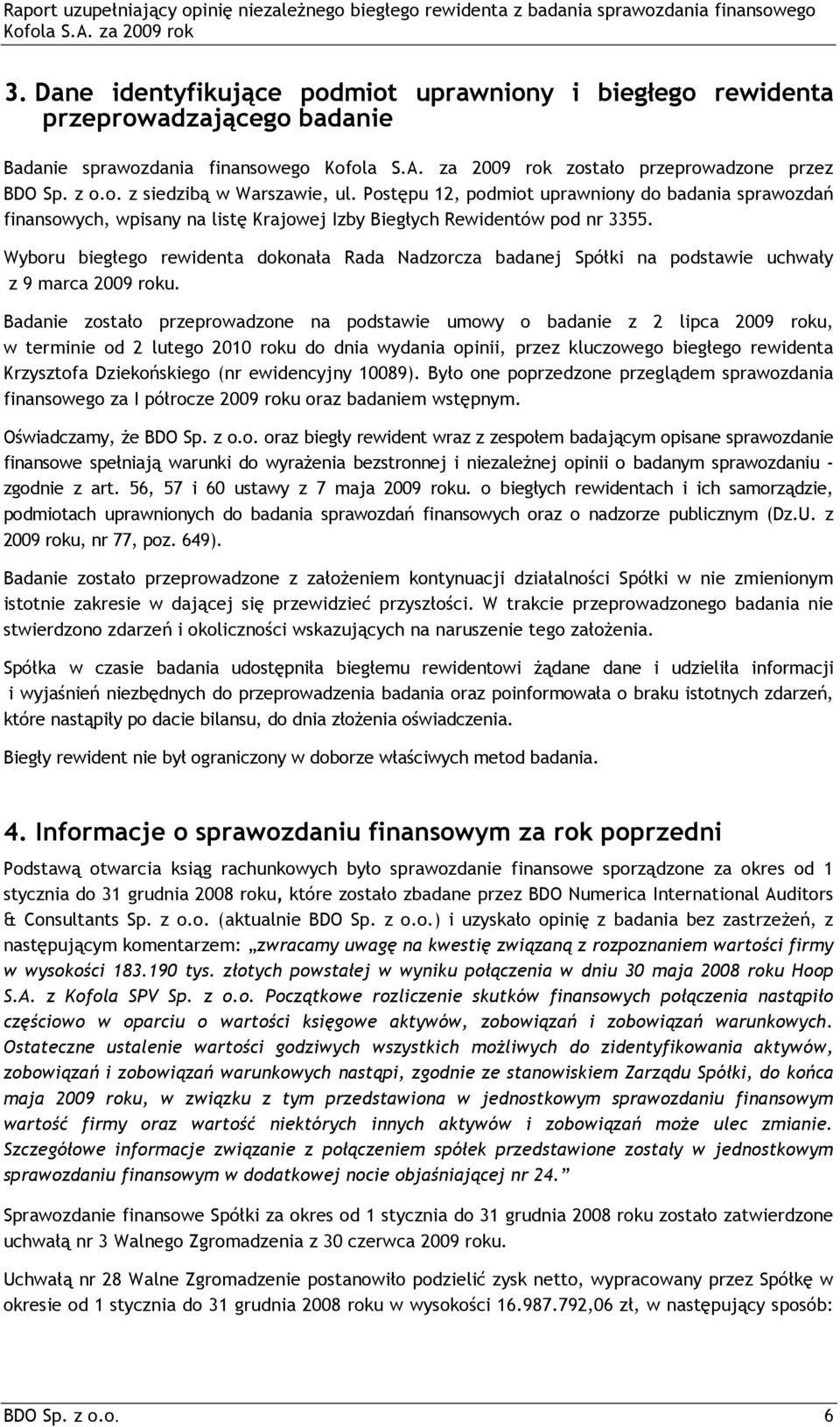 Raport uzupełniający opinię niezależnego biegłego rewidenta z badania sprawozdania finansowego Kofola S.A. za 2009 rok

3. Dane identyfikujące podmiot uprawniony i biegłego rewidenta przeprowadzającego badanie

Badanie sprawozdania finansowego Kofola S.A. za 2009 rok zostało przeprowadzone przez BDO Sp. z o.o. z siedzibą w Warszawie, ul. Postępu 12, podmiot uprawniony do badania sprawozdań finansowych, wpisany na listę Krajowej Izby Biegłych Rewidentów pod nr 3355.

Wyboru biegłego rewidenta dokonała Rada Nadzorcza badanej Spółki na podstawie uchwały z 9 marca 2009 roku.

Badanie zostało przeprowadzone na podstawie umowy o badanie z 2 lipca 2009 roku, w terminie od 2 lutego 2010 roku do dnia wydania opinii, przez kluczowego biegłego rewidenta Krzysztofa Dziekońskiego (nr ewidencyjny 10089). Było one poprzedzone przeglądem sprawozdania finansowego za I półrocze 2009 roku oraz badaniem wstępnym.

Oświadczamy, że BDO Sp. z o.o. oraz biegły rewident wraz z zespołem badającym opisane sprawozdanie finansowe spełniają warunki do wyrażenia bezstronnej i niezależnej opinii o badanym sprawozdaniu - zgodnie z art. 56, 57 i 60 ustawy z 7 maja 2009 roku. o biegłych rewidentach i ich samorządzie, podmiotach uprawnionych do badania sprawozdań finansowych oraz o nadzorze publicznym (Dz.U. z 2009 roku, nr 77, poz. 649).

Badanie zostało przeprowadzone z założeniem kontynuacji działalności Spółki w nie zmienionym istotnie zakresie w dającej się przewidzieć przyszłości. W trakcie przeprowadzonego badania nie stwierdzono zdarzeń i okoliczności wskazujących na naruszenie tego założenia.

Spółka w czasie badania udostępniła biegłemu rewidentowi żądane dane i udzieliła informacji i wyjaśnień niezbędnych do przeprowadzenia badania oraz poinformowała o braku istotnych zdarzeń, które nastąpiły po dacie bilansu, do dnia złożenia oświadczenia.

Biegły rewident nie był ograniczony w doborze właściwych metod badania.

4. Informacje o sprawozdaniu finansowym za rok poprzedni

Podstawą otwarcia ksiąg rachunkowych było sprawozdanie finansowe sporządzone za okres od 1 stycznia do 31 grudnia 2008 roku, które zostało zbadane przez BDO Numerica International Auditors & Consultants Sp. z o.o. (aktualnie BDO Sp. z o.o.) i uzyskało opinię z badania bez zastrzeżeń, z następującym komentarzem: „zwracamy uwagę na kwestię związaną z rozpoznaniem wartości firmy w wysokości 183.190 tys. złotych powstałej w wyniku połączenia w dniu 30 maja 2008 roku Hoop S.A. z Kofola SPV Sp. z o.o. Początkowe rozliczenie skutków finansowych połączenia nastąpiło częściowo w oparciu o wartości księgowe aktywów, zobowiązań i zobowiązań warunkowych. Ostateczne ustalenie wartości godziwych wszystkich możliwych do zidentyfikowania aktywów, zobowiązań i zobowiązań warunkowych nastąpi, zgodnie ze stanowiskiem Zarządu Spółki, do końca maja 2009 roku, w związku z tym przedstawiona w jednostkowym sprawozdaniu finansowym wartość firmy oraz wartość niektórych innych aktywów i zobowiązań może ulec zmianie. Szczegółowe informacje związanie z połączeniem spółek przedstawione zostały w jednostkowym sprawozdaniu finansowym w dodatkowej nocie objaśniającej nr 24.”

Sprawozdanie finansowe Spółki za okres od 1 stycznia do 31 grudnia 2008 roku zostało zatwierdzone uchwałą nr 3 Walnego Zgromadzenia z 30 czerwca 2009 roku.

Uchwałą nr 28 Walne Zgromadzenie postanowiło podzielić zysk netto, wypracowany przez Spółkę w okresie od 1 stycznia do 31 grudnia 2008 roku w wysokości 16.987.792,06 zł, w następujący sposób:

BDO Sp. z o.o. 6